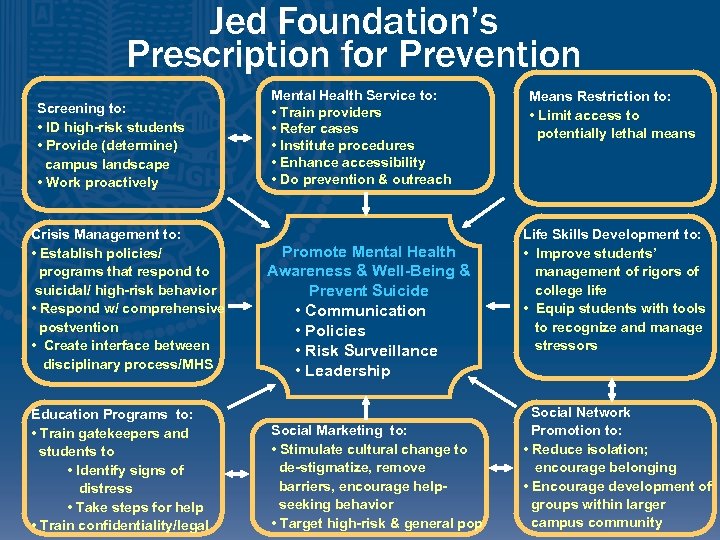 Jed Foundation's
Prescription for Prevention

Screening to:
• ID high-risk students
• Provide (determine) campus landscape
• Work proactively

Mental Health Service to:
• Train providers
• Refer cases
• Institute procedures
• Enhance accessibility
• Do prevention & outreach

Means Restriction to:
• Limit access to potentially lethal means

Crisis Management to:
• Establish policies/ programs that respond to suicidal/ high-risk behavior
• Respond w/ comprehensive postvention
• Create interface between disciplinary process/MHS

Promote Mental Health Awareness & Well-Being & Prevent Suicide
• Communication
• Policies
• Risk Surveillance
• Leadership

Life Skills Development to:
• Improve students' management of rigors of college life
• Equip students with tools to recognize and manage stressors

Education Programs to:
• Train gatekeepers and students to
• Identify signs of distress
• Take steps for help
• Train confidentiality/legal

Social Marketing to:
• Stimulate cultural change to de-stigmatize, remove barriers, encourage help-seeking behavior
• Target high-risk & general pop

Social Network Promotion to:
• Reduce isolation; encourage belonging
• Encourage development of groups within larger campus community